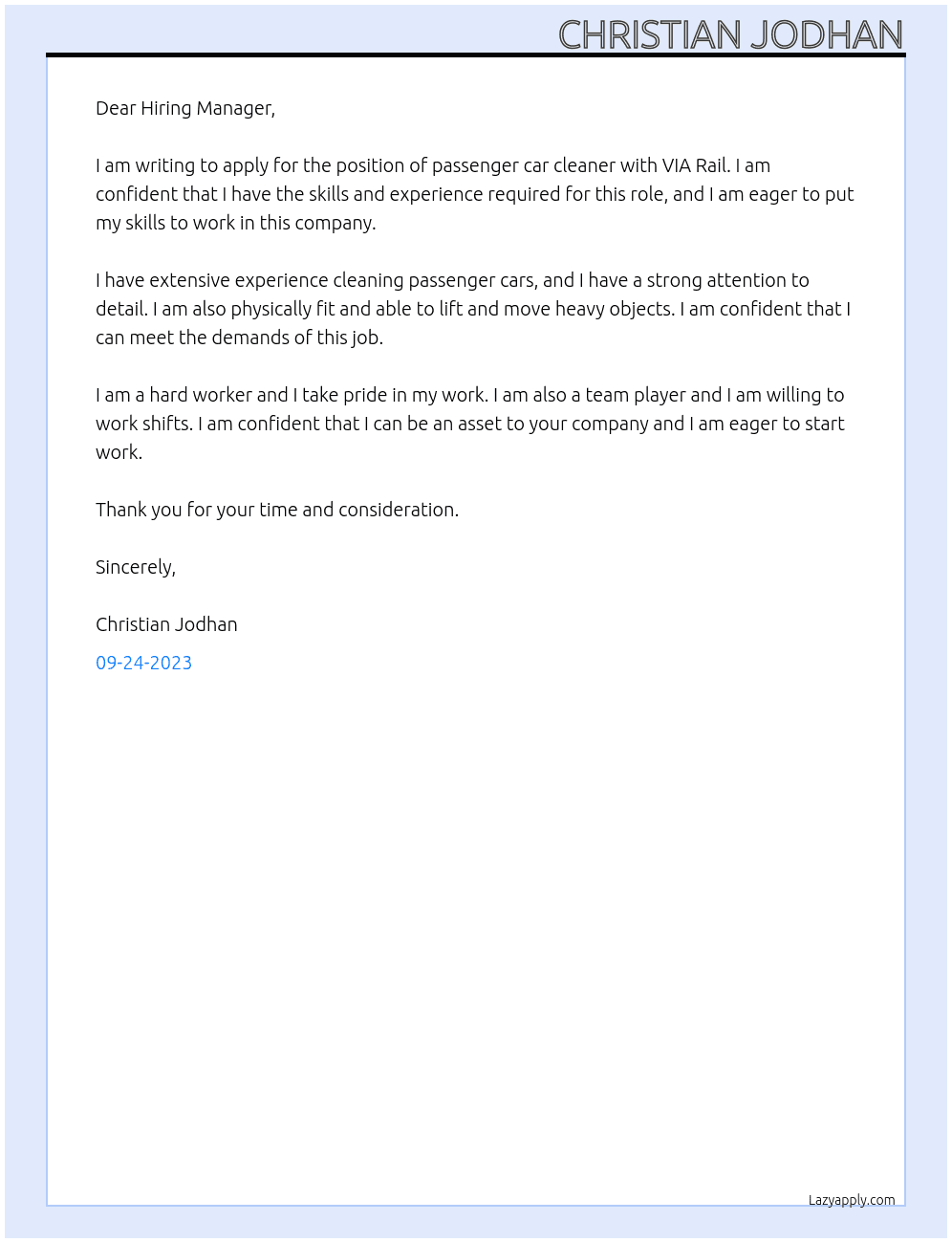 CHRISTIAN JODHAN

Dear Hiring Manager,

I am writing to apply for the position of passenger car cleaner with VIA Rail. I am confident that I have the skills and experience required for this role, and I am eager to put my skills to work in this company.

I have extensive experience cleaning passenger cars, and I have a strong attention to detail. I am also physically fit and able to lift and move heavy objects. I am confident that I can meet the demands of this job.

I am a hard worker and I take pride in my work. I am also a team player and I am willing to work shifts. I am confident that I can be an asset to your company and I am eager to start work.

Thank you for your time and consideration.

Sincerely,

Christian Jodhan

09-24-2023

Lazyapply.com